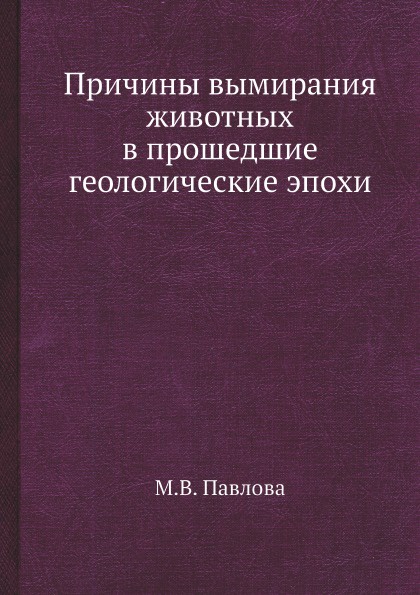 Причины вымирания животных в прошедшие геологические эпохи

М.В. Павлова